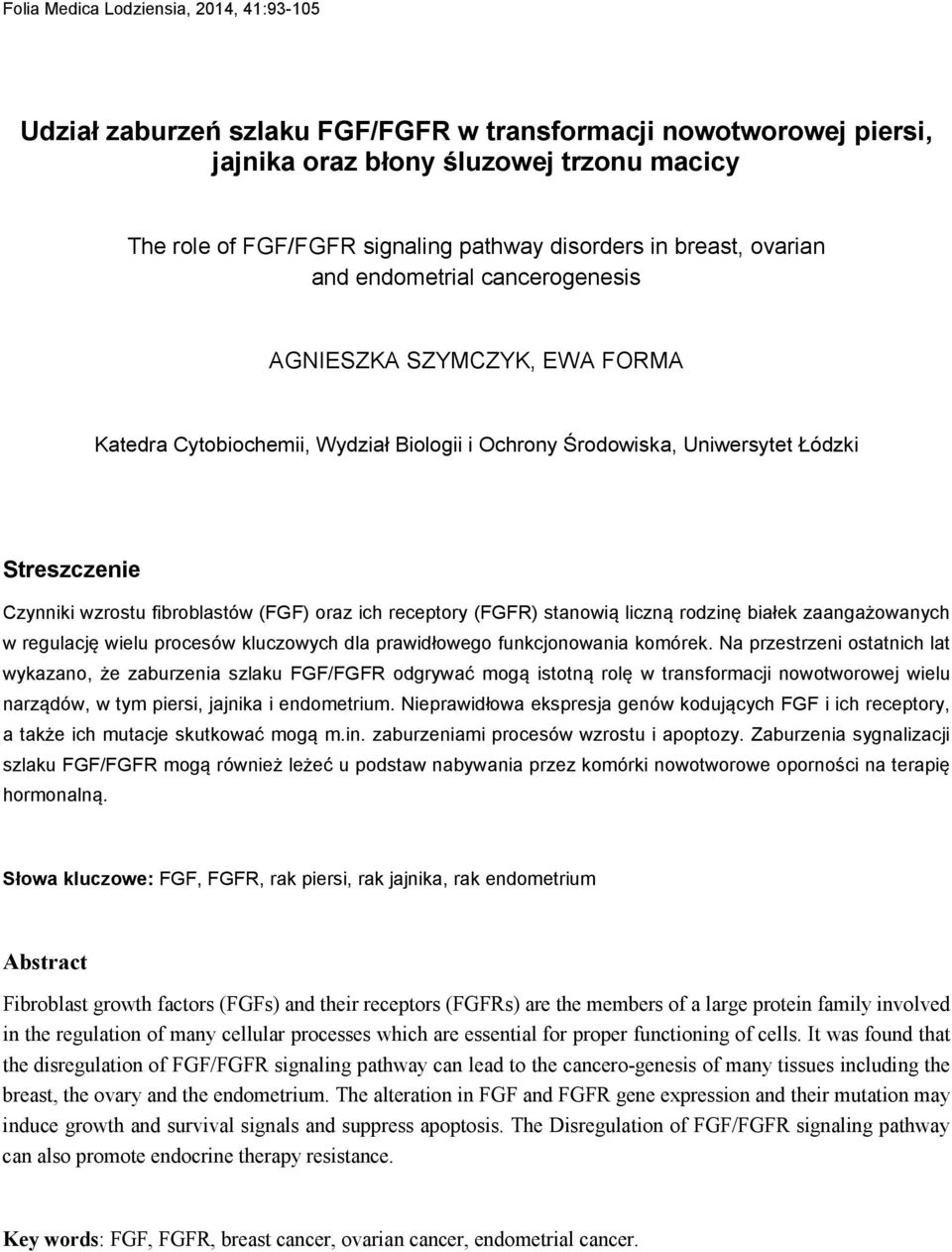 Folia Medica Lodziensia, 2014, 41:93-105

Udział zaburzeń szlaku FGF/FGFR w transformacji nowotworowej piersi, jajnika oraz błony śluzowej trzonu macicy

The role of FGF/FGFR signaling pathway disorders in breast, ovarian and endometrial cancerogenesis

AGNIESZKA SZYMCZYK, EWA FORMA

Katedra Cytobiochemii, Wydział Biologii i Ochrony Środowiska, Uniwersytet Łódzki

Streszczenie

Czynniki wzrostu fibroblastów (FGF) oraz ich receptory (FGFR) stanowią liczną rodzinę białek zaangażowanych w regulację wielu procesów kluczowych dla prawidłowego funkcjonowania komórek. Na przestrzeni ostatnich lat wykazano, że zaburzenia szlaku FGF/FGFR odgrywać mogą istotną rolę w transformacji nowotworowej wielu narządów, w tym piersi, jajnika i endometrium. Nieprawidłowa ekspresja genów kodujących FGF i ich receptory, a także ich mutacje skutkować mogą m.in. zaburzeniami procesów wzrostu i apoptozy. Zaburzenia sygnalizacji szlaku FGF/FGFR mogą również leżeć u podstaw nabywania przez komórki nowotworowe oporności na terapię hormonalną.

Słowa kluczowe: FGF, FGFR, rak piersi, rak jajnika, rak endometrium

Abstract

Fibroblast growth factors (FGFs) and their receptors (FGFRs) are the members of a large protein family involved in the regulation of many cellular processes which are essential for proper functioning of cells. It was found that the disregulation of FGF/FGFR signaling pathway can lead to the cancero-genesis of many tissues including the breast, the ovary and the endometrium. The alteration in FGF and FGFR gene expression and their mutation may induce growth and survival signals and suppress apoptosis. The Disregulation of FGF/FGFR signaling pathway can also promote endocrine therapy resistance.

Key words: FGF, FGFR, breast cancer, ovarian cancer, endometrial cancer.